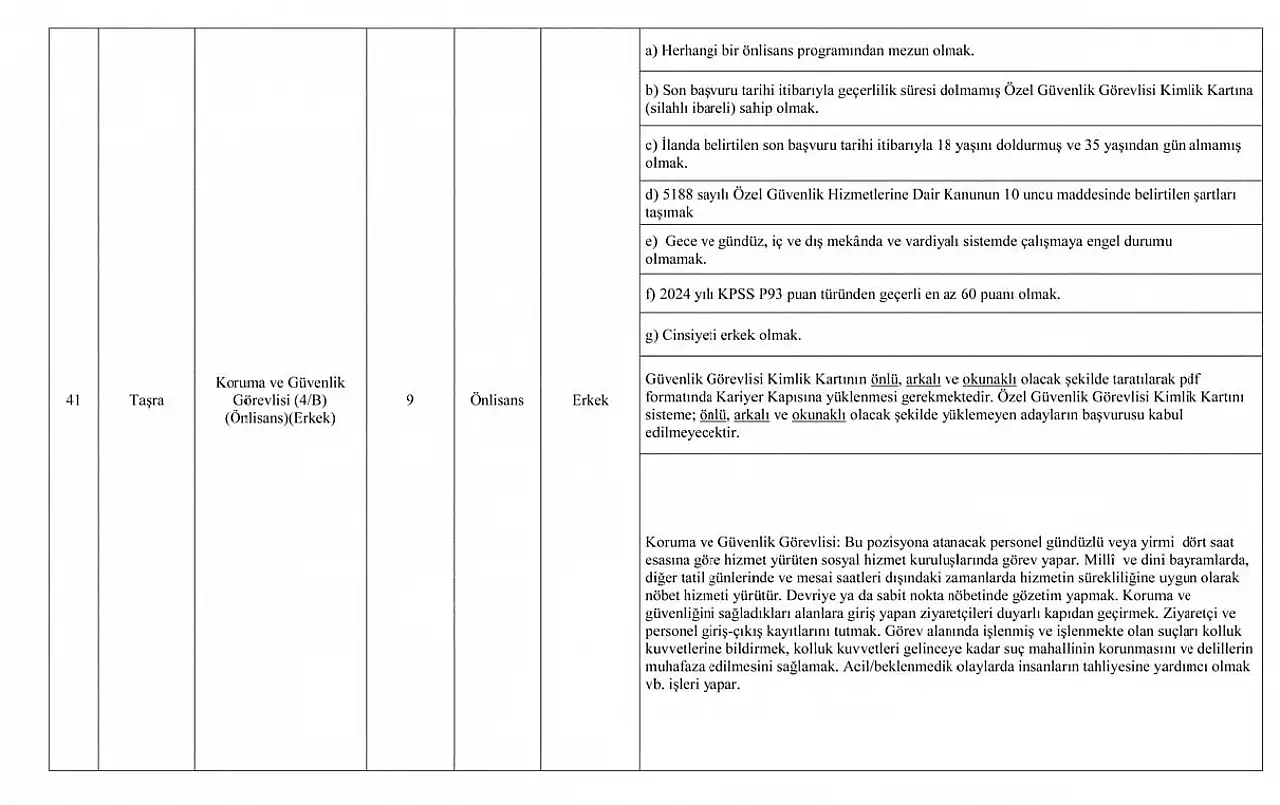 | 41 | Taşra | Koruma ve Güvenlik Görevlisi (4/B) (Önlisans)(Erkek) | 9 | Önlisans | Erkek | a) Herhangi bir önlisans programından mezun olmak. |
|---|---|---|---|---|---|---|
| | | | | | | b) Son başvuru tarihi itibarıyla geçerlilik süresi dolmamış Özel Güvenlik Görevlisi Kimlik Kartına (silahlı ibareli) sahip olmak. |
| | | | | | | c) İlanda belirtilen son başvuru tarihi itibarıyla 18 yaşını doldurmuş ve 35 yaşından gün almamış olmak. |
| | | | | | | d) 5188 sayılı Özel Güvenlik Hizmetlerine Dair Kanunun 10 uncu maddesinde belirtilen şartları taşımak |
| | | | | | | e) Gece ve gündüz, iç ve dış mekânda ve vardiyalı sistemde çalışmaya engel durumu olmamak. |
| | | | | | | f) 2024 yılı KPSS P93 puan türünden geçerli en az 60 puanı olmak. |
| | | | | | | g) Cinsiyeti erkek olmak. |
| | | | | | | Güvenlik Görevlisi Kimlik Kartının önlü, arkalı ve okunaklı olacak şekilde taratılarak pdf formatında Kariyer Kapısına yüklenmesi gerekmektedir. Özel Güvenlik Görevlisi Kimlik Kartını sisteme; önlü, arkalı ve okunaklı olacak şekilde yüklemeyen adayların başvurusu kabul edilmeyecektir. |
| | | | | | | Koruma ve Güvenlik Görevlisi: Bu pozisyona atanacak personel gündüzlü veya yirmi dört saat esasına göre hizmet yürüten sosyal hizmet kuruluşlarında görev yapar. Millî ve dini bayramlarda, diğer tatil günlerinde ve mesai saatleri dışındaki zamanlarda hizmetin sürekliliğine uygun olarak nöbet hizmeti yürütür. Devriye ya da sabit nokta nöbetinde gözetim yapmak. Koruma ve güvenliğini sağladıkları alanlara giriş yapan ziyaretçileri duyarlı kapıdan geçirmek. Ziyaretçi ve personel giriş-çıkış kayıtlarını tutmak. Görev alanında işlenmiş ve işlenmekte olan suçları kolluk kuvvetlerine bildirmek, kolluk kuvvetleri gelinceye kadar suç mahallinin korunmasını ve delillerin muhafaza edilmesini sağlamak. Acil/beklenmedik olaylarda insanların tahliyesine yardımcı olmak vb. işleri yapar. |